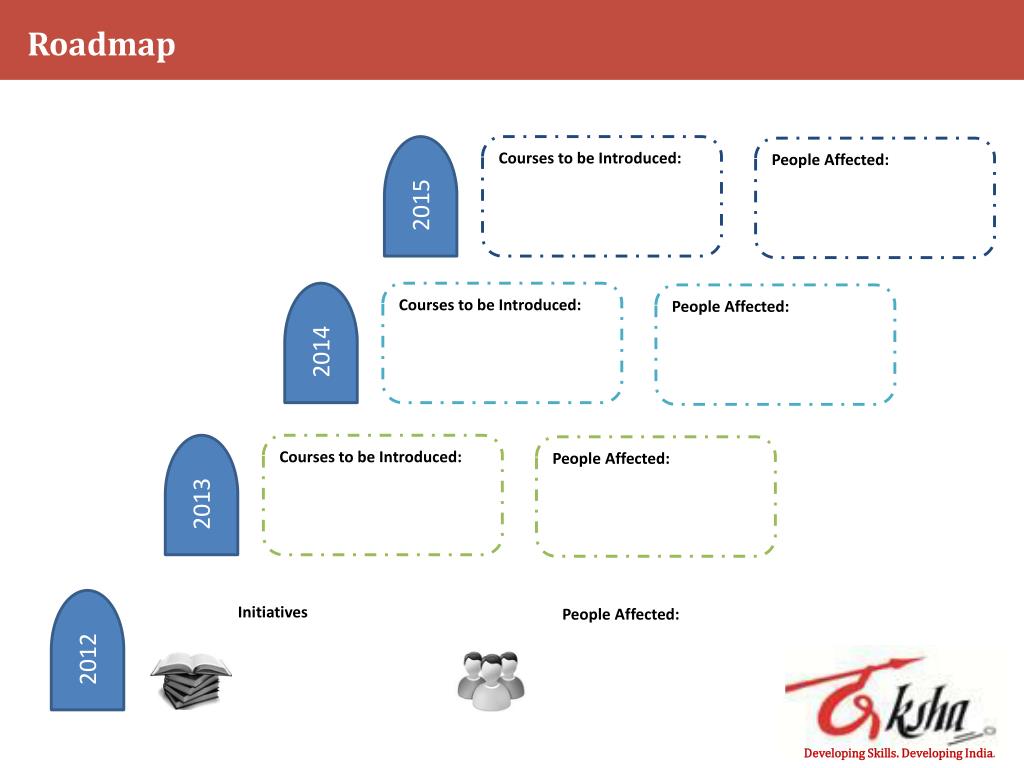 Roadmap

2015

Courses to be Introduced:

People Affected:

2014

Courses to be Introduced:

People Affected:

2013

Courses to be Introduced:

People Affected:

2012

Initiatives

People Affected:

ksha

Developing Skills. Developing India.